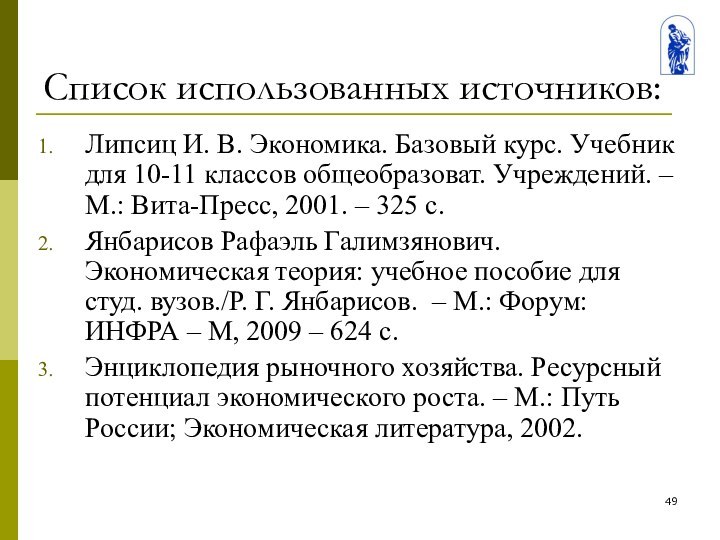 Список использованных источников:

1. Липсиц И. В. Экономика. Базовый курс. Учебник для 10-11 классов общеобразоват. Учреждений. – М.: Вита-Пресс, 2001. – 325 с.

2. Янбарисов Рафаэль Галимзянович. Экономическая теория: учебное пособие для студ. вузов./Р. Г. Янбарисов. – М.: Форум: ИНФРА – М, 2009 – 624 с.

3. Энциклопедия рыночного хозяйства. Ресурсный потенциал экономического роста. – М.: Путь России; Экономическая литература, 2002.

49